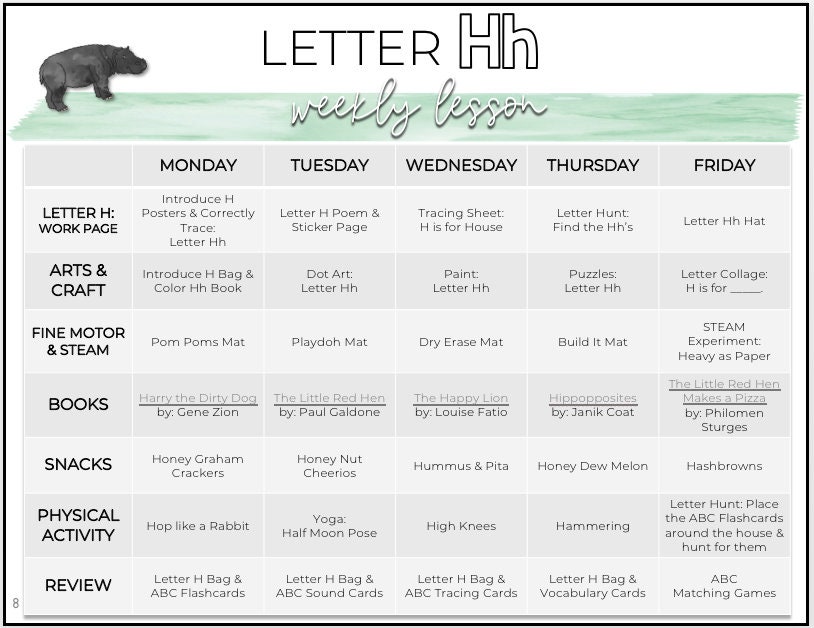 LETTER Hh

weekly lesson

| | MONDAY | TUESDAY | WEDNESDAY | THURSDAY | FRIDAY |
|---|---|---|---|---|---|
| LETTER H: WORK PAGE | Introduce H Posters & Correctly Trace: Letter Hh | Letter H Poem & Sticker Page | Tracing Sheet: H is for House | Letter Hunt: Find the Hh's | Letter Hh Hat |
| ARTS & CRAFT | Introduce H Bag & Color Hh Book | Dot Art: Letter Hh | Paint: Letter Hh | Puzzles: Letter Hh | Letter Collage: H is for _____. |
| FINE MOTOR & STEAM | Pom Poms Mat | Playdoh Mat | Dry Erase Mat | Build It Mat | STEAM Experiment: Heavy as Paper |
| BOOKS | Harry the Dirty Dog by: Gene Zion | The Little Red Hen by: Paul Galdone | The Happy Lion by: Louise Fatio | Hippopposites by: Janik Coat | The Little Red Hen Makes a Pizza by: Philomen Sturges |
| SNACKS | Honey Graham Crackers | Honey Nut Cheerios | Hummus & Pita | Honey Dew Melon | Hashbrowns |
| PHYSICAL ACTIVITY | Hop like a Rabbit | Yoga: Half Moon Pose | High Knees | Hammering | Letter Hunt: Place the ABC Flashcards around the house & hunt for them |
| REVIEW | Letter H Bag & ABC Flashcards | Letter H Bag & ABC Sound Cards | Letter H Bag & ABC Tracing Cards | Letter H Bag & Vocabulary Cards | ABC Matching Games |

8